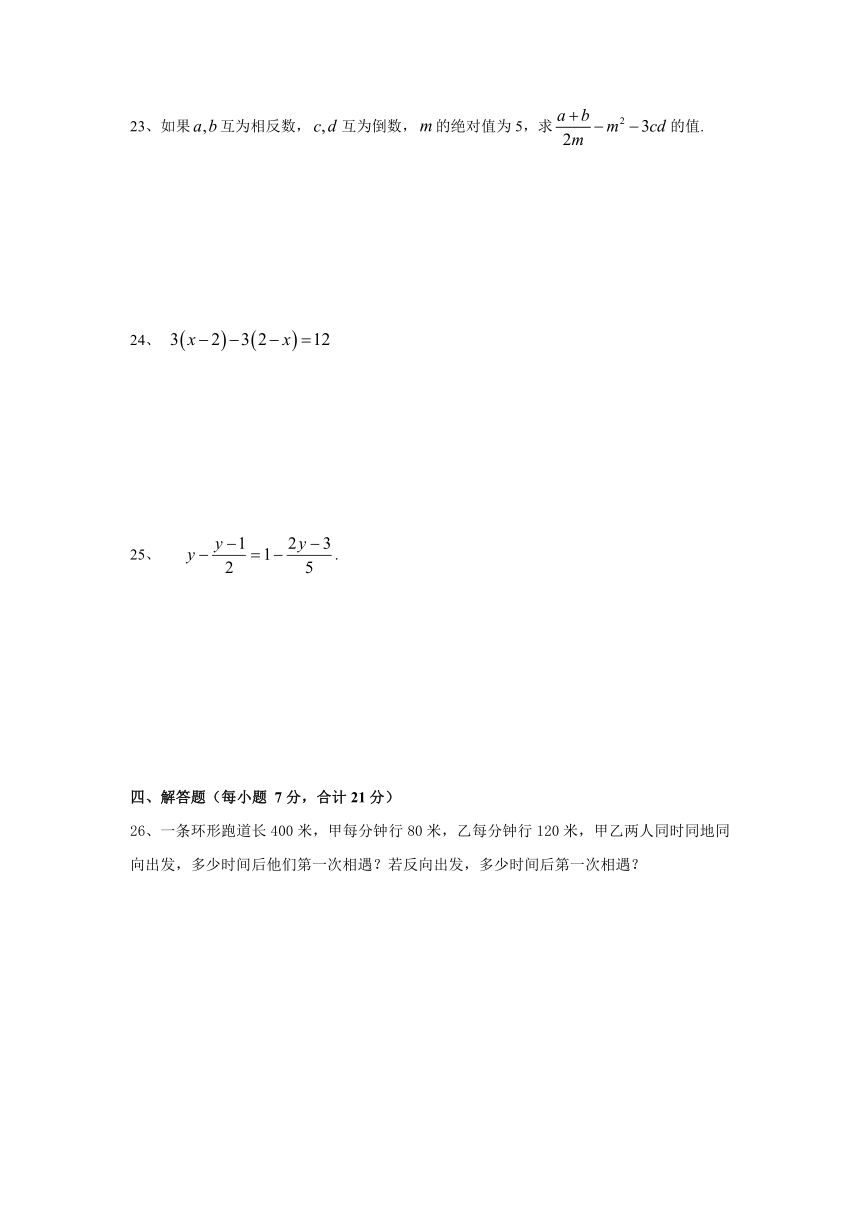 23、如果$a,b$互为相反数，$c,d$互为倒数，$m$的绝对值为5，求$\frac{a+b}{2m}-m^2-3cd$的值.

24、 $3(x-2)-3(2-x)=12$

25、 $y-\frac{y-1}{2}=1-\frac{2y-3}{5}$.

四、解答题（每小题 7分，合计21分）

26、一条环形跑道长400米，甲每分钟行80米，乙每分钟行120米，甲乙两人同时同地同向出发，多少时间后他们第一次相遇？若反向出发，多少时间后第一次相遇？